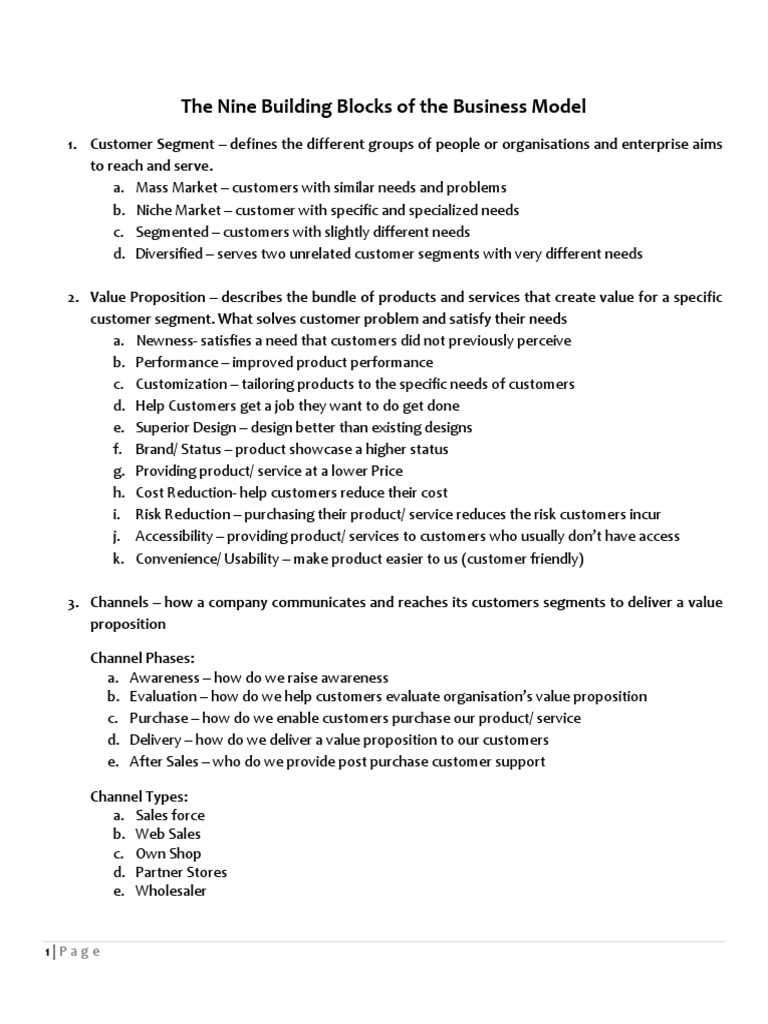 The Nine Building Blocks of the Business Model

1. Customer Segment – defines the different groups of people or organisations and enterprise aims to reach and serve.
a. Mass Market – customers with similar needs and problems
b. Niche Market – customer with specific and specialized needs
c. Segmented – customers with slightly different needs
d. Diversified – serves two unrelated customer segments with very different needs

2. Value Proposition – describes the bundle of products and services that create value for a specific customer segment. What solves customer problem and satisfy their needs
a. Newness- satisfies a need that customers did not previously perceive
b. Performance – improved product performance
c. Customization – tailoring products to the specific needs of customers
d. Help Customers get a job they want to do get done
e. Superior Design – design better than existing designs
f. Brand/ Status – product showcase a higher status
g. Providing product/ service at a lower Price
h. Cost Reduction- help customers reduce their cost
i. Risk Reduction – purchasing their product/ service reduces the risk customers incur
j. Accessibility – providing product/ services to customers who usually don't have access
k. Convenience/ Usability – make product easier to us (customer friendly)

3. Channels – how a company communicates and reaches its customers segments to deliver a value proposition

Channel Phases:
a. Awareness – how do we raise awareness
b. Evaluation – how do we help customers evaluate organisation's value proposition
c. Purchase – how do we enable customers purchase our product/ service
d. Delivery – how do we deliver a value proposition to our customers
e. After Sales – who do we provide post purchase customer support

Channel Types:
a. Sales force
b. Web Sales
c. Own Shop
d. Partner Stores
e. Wholesaler

1 | P a g e